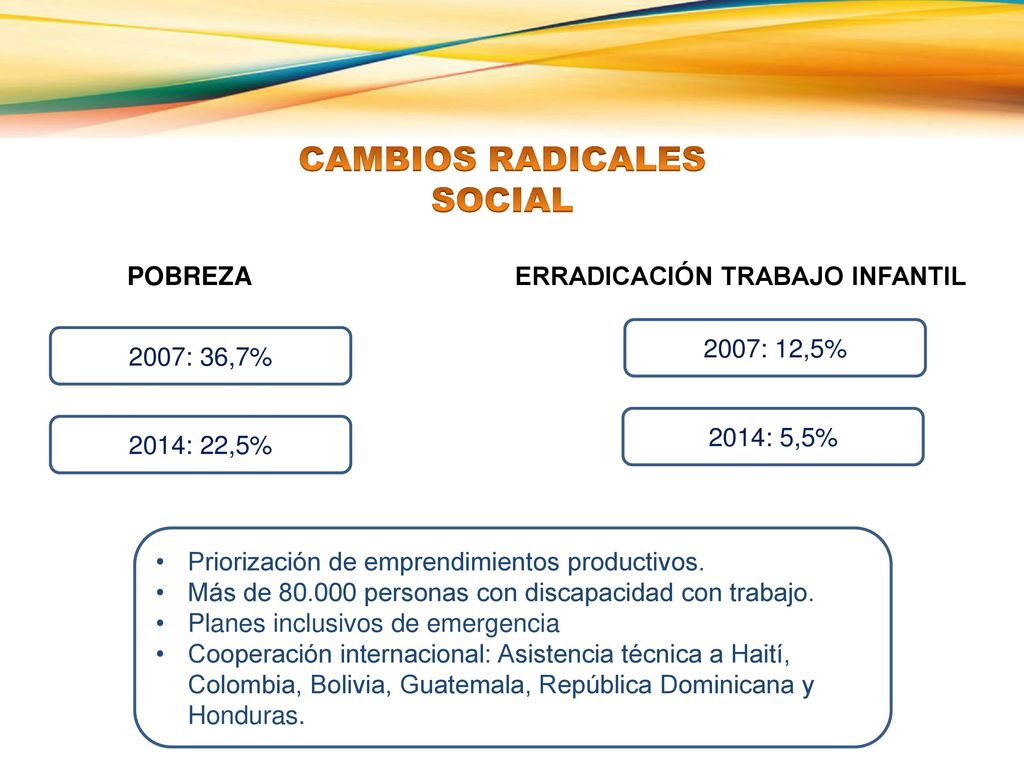 CAMBIOS RADICALES
SOCIAL

POBREZA

2007: 36,7%

2014: 22,5%

ERRADICACIÓN TRABAJO INFANTIL

2007: 12,5%

2014: 5,5%

• Priorización de emprendimientos productivos.
• Más de 80.000 personas con discapacidad con trabajo.
• Planes inclusivos de emergencia
• Cooperación internacional: Asistencia técnica a Haití, Colombia, Bolivia, Guatemala, República Dominicana y Honduras.